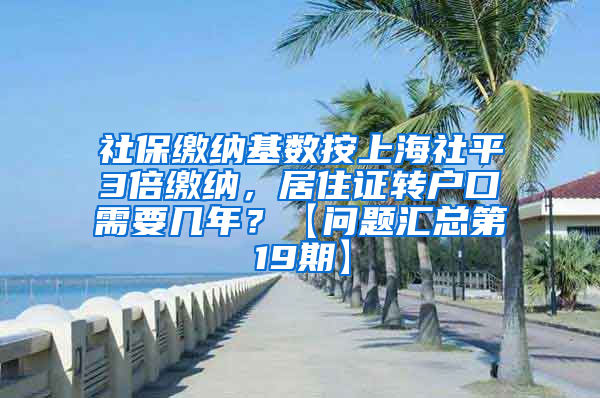 社保缴纳基数按上海社平3倍缴纳，居住证转户口需要几年？【问题汇总第19期】